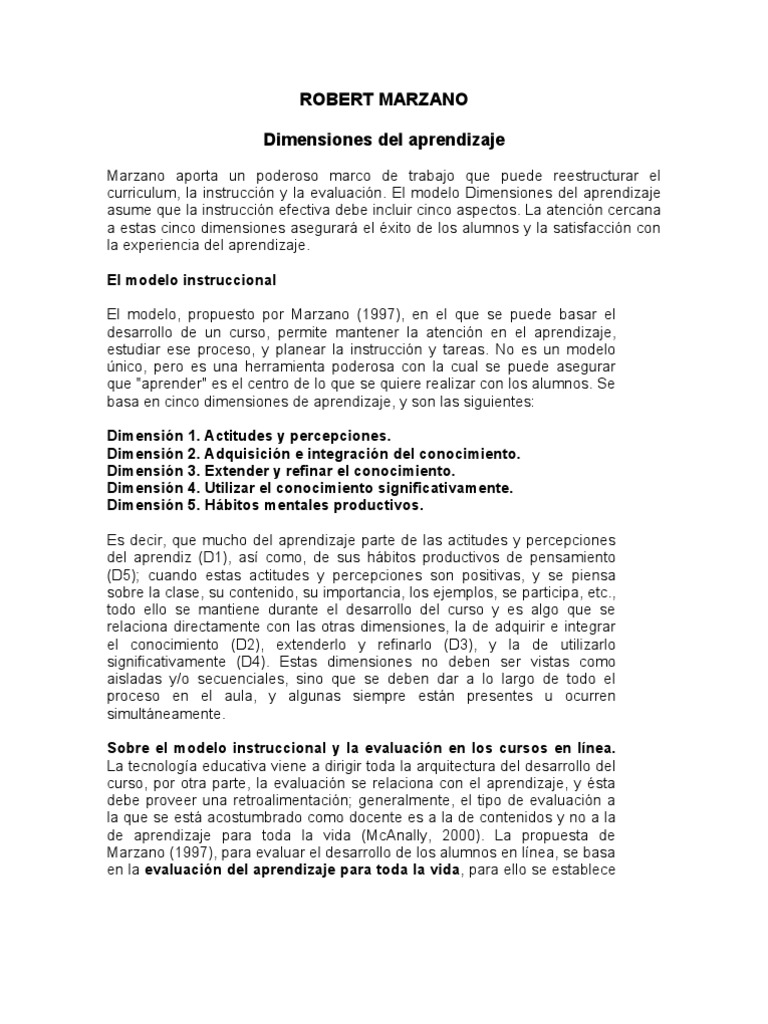 ROBERT MARZANO

Dimensiones del aprendizaje

Marzano aporta un poderoso marco de trabajo que puede reestructurar el curriculum, la instrucción y la evaluación. El modelo Dimensiones del aprendizaje asume que la instrucción efectiva debe incluir cinco aspectos. La atención cercana a estas cinco dimensiones asegurará el éxito de los alumnos y la satisfacción con la experiencia del aprendizaje.

El modelo instruccional

El modelo, propuesto por Marzano (1997), en el que se puede basar el desarrollo de un curso, permite mantener la atención en el aprendizaje, estudiar ese proceso, y planear la instrucción y tareas. No es un modelo único, pero es una herramienta poderosa con la cual se puede asegurar que "aprender" es el centro de lo que se quiere realizar con los alumnos. Se basa en cinco dimensiones de aprendizaje, y son las siguientes:

Dimensión 1. Actitudes y percepciones.
Dimensión 2. Adquisición e integración del conocimiento.
Dimensión 3. Extender y refinar el conocimiento.
Dimensión 4. Utilizar el conocimiento significativamente.
Dimensión 5. Hábitos mentales productivos.

Es decir, que mucho del aprendizaje parte de las actitudes y percepciones del aprendiz (D1), así como, de sus hábitos productivos de pensamiento (D5); cuando estas actitudes y percepciones son positivas, y se piensa sobre la clase, su contenido, su importancia, los ejemplos, se participa, etc., todo ello se mantiene durante el desarrollo del curso y es algo que se relaciona directamente con las otras dimensiones, la de adquirir e integrar el conocimiento (D2), extenderlo y refinarlo (D3), y la de utilizarlo significativamente (D4). Estas dimensiones no deben ser vistas como aisladas y/o secuenciales, sino que se deben dar a lo largo de todo el proceso en el aula, y algunas siempre están presentes u ocurren simultáneamente.

Sobre el modelo instruccional y la evaluación en los cursos en línea. La tecnología educativa viene a dirigir toda la arquitectura del desarrollo del curso, por otra parte, la evaluación se relaciona con el aprendizaje, y ésta debe proveer una retroalimentación; generalmente, el tipo de evaluación a la que se está acostumbrado como docente es a la de contenidos y no a la de aprendizaje para toda la vida (McAnally, 2000). La propuesta de Marzano (1997), para evaluar el desarrollo de los alumnos en línea, se basa en la evaluación del aprendizaje para toda la vida, para ello se establece